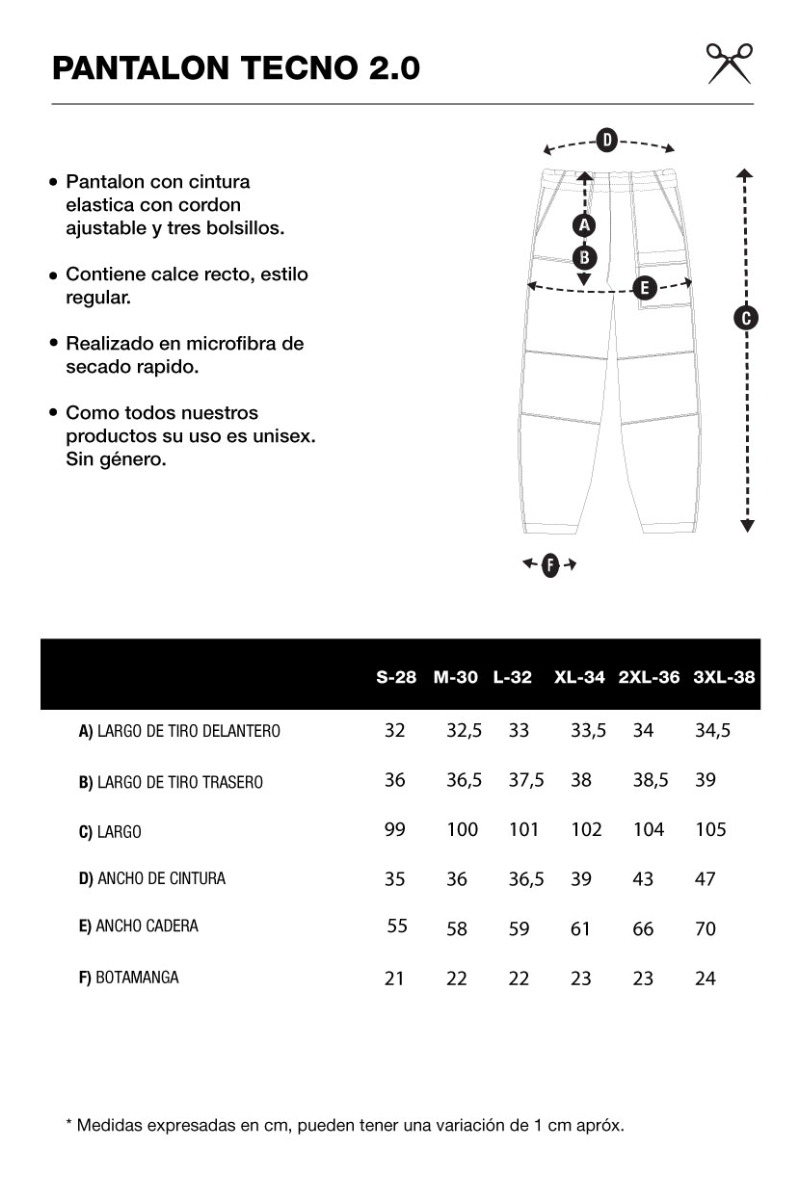 PANTALON TECNO 2.0

• Pantalon con cintura elastica con cordon ajustable y tres bolsillos.

• Contiene calce recto, estilo regular.

• Realizado en microfibra de secado rapido.

• Como todos nuestros productos su uso es unisex. Sin género.

D
A
B
E
C
F

| | S-28 | M-30 | L-32 | XL-34 | 2XL-36 | 3XL-38 |
|---|---|---|---|---|---|---|
| A) LARGO DE TIRO DELANTERO | 32 | 32,5 | 33 | 33,5 | 34 | 34,5 |
| B) LARGO DE TIRO TRASERO | 36 | 36,5 | 37,5 | 38 | 38,5 | 39 |
| C) LARGO | 99 | 100 | 101 | 102 | 104 | 105 |
| D) ANCHO DE CINTURA | 35 | 36 | 36,5 | 39 | 43 | 47 |
| E) ANCHO CADERA | 55 | 58 | 59 | 61 | 66 | 70 |
| F) BOTAMANGA | 21 | 22 | 22 | 23 | 23 | 24 |

* Medidas expresadas en cm, pueden tener una variación de 1 cm apróx.